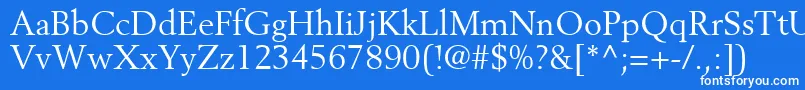 AaBbCcDdEeFfGgHhIiJjKkLlMmNnOoPpQqRrSsTtUu
VvWwXxYyZz1234567890(!@#$%?&[*^;=+-/.,:]) 
fontsforyou.com